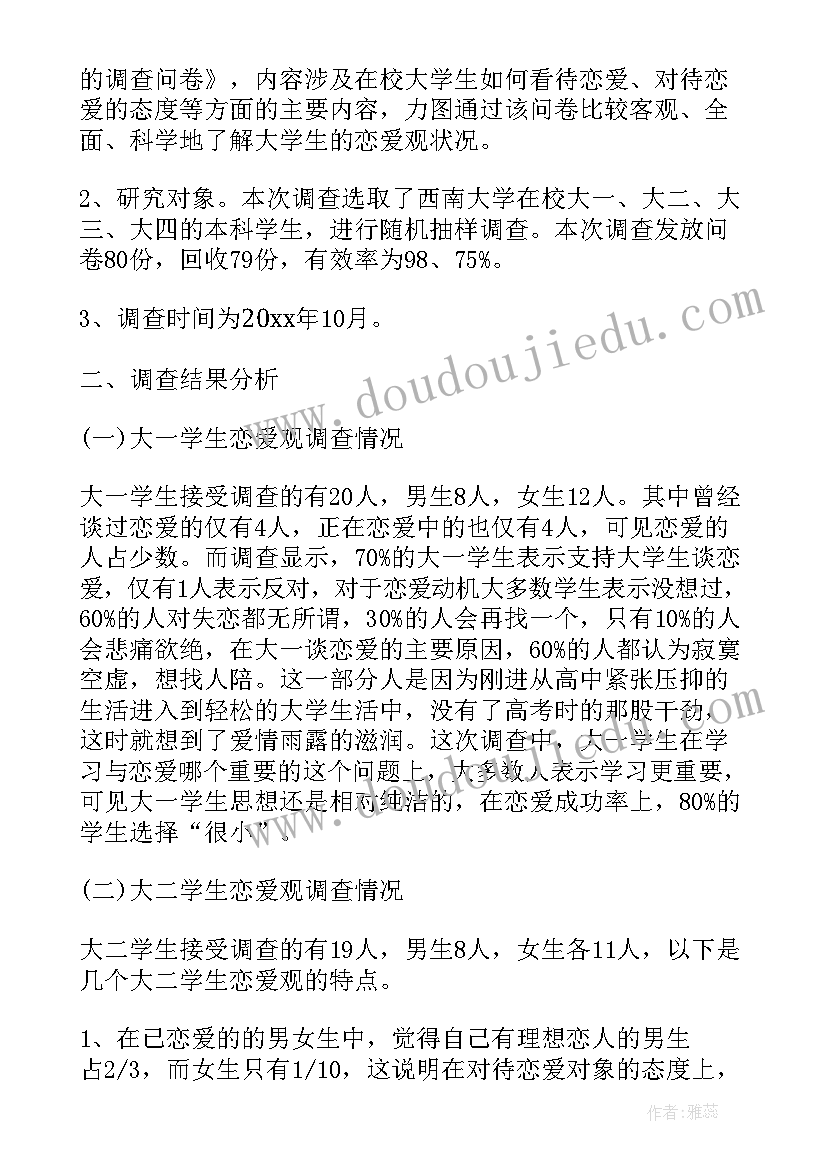 的调查问卷》，内容涉及在校大学生如何看待恋爱、对待恋爱的态度等方面的主要内容，力图通过该问卷比较客观、全面、科学地了解大学生的恋爱观状况。

2、研究对象。本次调查选取了西南大学在校大一、大二、大三、大四的本科学生，进行随机抽样调查。本次调查发放问卷80份，回收79份，有效率为98、75%。

3、调查时间为20xx年10月。

二、调查结果分析

(一)大一学生恋爱观调查情况

大一学生接受调查的有20人，男生8人，女生12人。其中曾经谈过恋爱的仅有4人，正在恋爱中的也仅有4人，可见恋爱的人占少数。而调查显示，70%的大一学生表示支持大学生谈恋爱，仅有1人表示反对，对于恋爱动机大多数学生表示没想过，60%的人对失恋都无所谓，30%的人会再找一个，只有10%的人会悲痛欲绝，在大一谈恋爱的主要原因，60%的人都认为寂寞空虚，想找人陪。这一部分人是因为刚进从高中紧张压抑的生活进入到轻松的大学生活中，没有了高考时的那股干劲，这时就想到了爱情雨露的滋润。这次调查中，大一学生在学习与恋爱哪个重要的这个问题上，大多数人表示学习更重要，可见大一学生思想还是相对纯洁的，在恋爱成功率上，80%的学生选择“很小”。

(二)大二学生恋爱观调查情况

大二学生接受调查的有19人，男生8人，女生各11人，以下是几个大二学生恋爱观的特点。

1、在已恋爱的的男女生中，觉得自己有理想恋人的男生占2/3，而女生只有1/10，这说明在对待恋爱对象的态度上，

www.doudoujiedu.com

作者：雅蕊